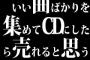 いい曲ばかりを集めてCDにしたら売れると思う